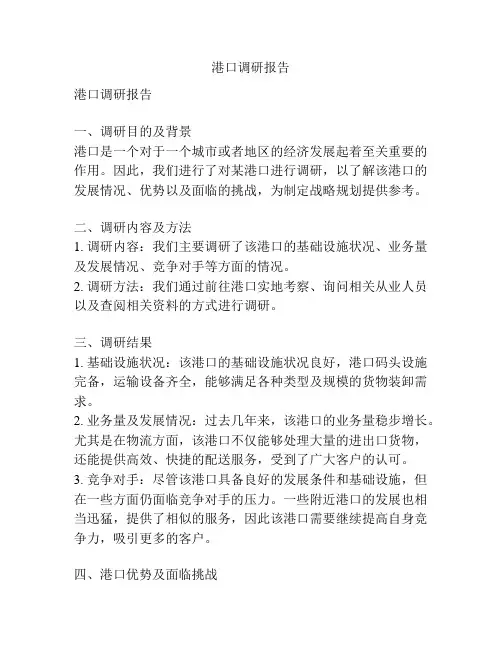 港口调研报告

港口调研报告

一、调研目的及背景
港口是一个对于一个城市或者地区的经济发展起着至关重要的作用。因此，我们进行了对某港口进行调研，以了解该港口的发展情况、优势以及面临的挑战，为制定战略规划提供参考。

二、调研内容及方法
1. 调研内容：我们主要调研了该港口的基础设施状况、业务量及发展情况、竞争对手等方面的情况。
2. 调研方法：我们通过前往港口实地考察、询问相关从业人员以及查阅相关资料的方式进行调研。

三、调研结果
1. 基础设施状况：该港口的基础设施状况良好，港口码头设施完备，运输设备齐全，能够满足各种类型及规模的货物装卸需求。
2. 业务量及发展情况：过去几年来，该港口的业务量稳步增长。尤其是在物流方面，该港口不仅能够处理大量的进出口货物，还能提供高效、快捷的配送服务，受到了广大客户的认可。
3. 竞争对手：尽管该港口具备良好的发展条件和基础设施，但在一些方面仍面临竞争对手的压力。一些附近港口的发展也相当迅猛，提供了相似的服务，因此该港口需要继续提高自身竞争力，吸引更多的客户。

四、港口优势及面临挑战